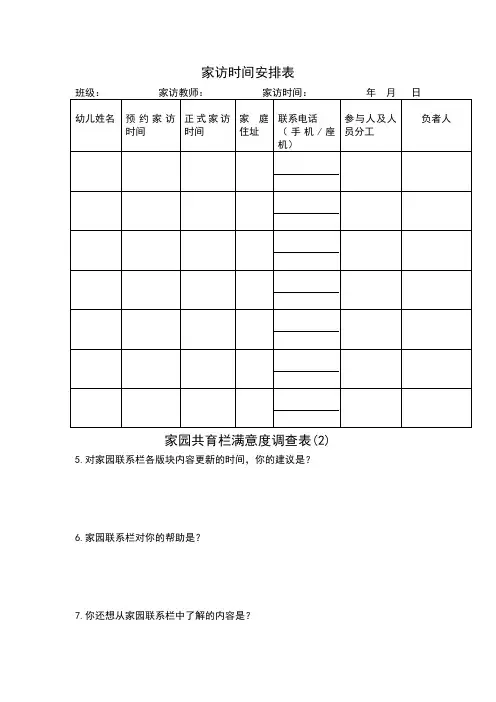 家访时间安排表

班级： 家访教师： 家访时间： 年 月 日

| 幼儿姓名 | 预约家访时间 | 正式家访时间 | 家庭住址 | 联系电话（手机／座机） | 参与人及人员分工 | 负者人 |
|---|---|---|---|---|---|---|
| | | | | | | |
| | | | | | | |
| | | | | | | |
| | | | | | | |
| | | | | | | |
| | | | | | | |
| | | | | | | |

家园共育栏满意度调查表(2)

5. 对家园联系栏各版块内容更新的时间，你的建议是？

6. 家园联系栏对你的帮助是？

7. 你还想从家园联系栏中了解的内容是？